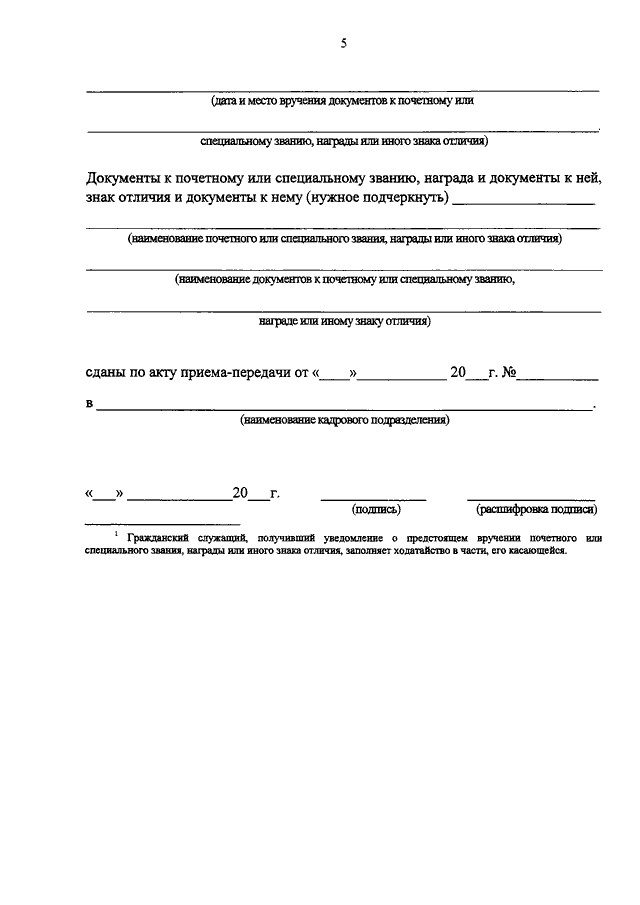 5

(дата и место вручения документов к почетному или

специальному званию, награды или иного знака отличия)

Документы к почетному или специальному званию, награда и документы к ней, знак отличия и документы к нему (нужное подчеркнуть) ________________

(наименование почетного или специального звания, награды или иного знака отличия)

(наименование документов к почетному или специальному званию,

награде или иному знаку отличия)

сданы по акту приема-передачи от «____»____________ 20___г. №__________

в ______________________________________________________________.

(наименование кадрового подразделения)

«___» ____________20___г. ____________ ________________

(подпись) (расшифровка подписи)

$^1$ Гражданский служащий, получивший уведомление о предстоящем вручении почетного или специального звания, награды или иного знака отличия, заполняет ходатайство в части, его касающейся.